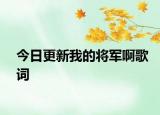 今日更新我的将军啊歌词